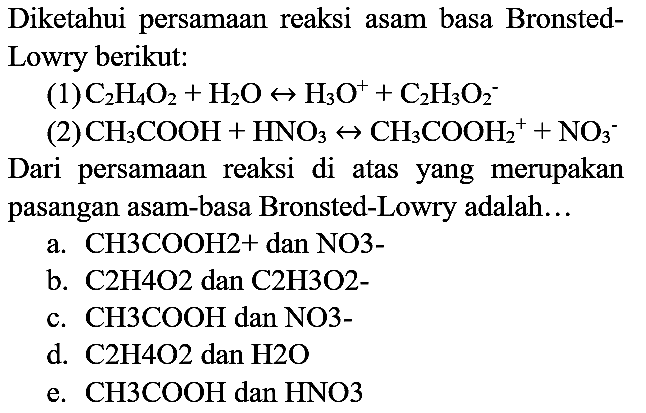 Diketahui persamaan reaksi asam basa Bronsted-Lowry berikut:

(1) $C_2H_4O_2 + H_2O \leftrightarrow H_3O^+ + C_2H_3O_2^-$

(2) $CH_3COOH + HNO_3 \leftrightarrow CH_3COOH_2^+ + NO_3^-$

Dari persamaan reaksi di atas yang merupakan pasangan asam-basa Bronsted-Lowry adalah…

a. CH3COOH2+ dan NO3-

b. C2H4O2 dan C2H3O2-

c. CH3COOH dan NO3-

d. C2H4O2 dan H2O

e. CH3COOH dan HNO3